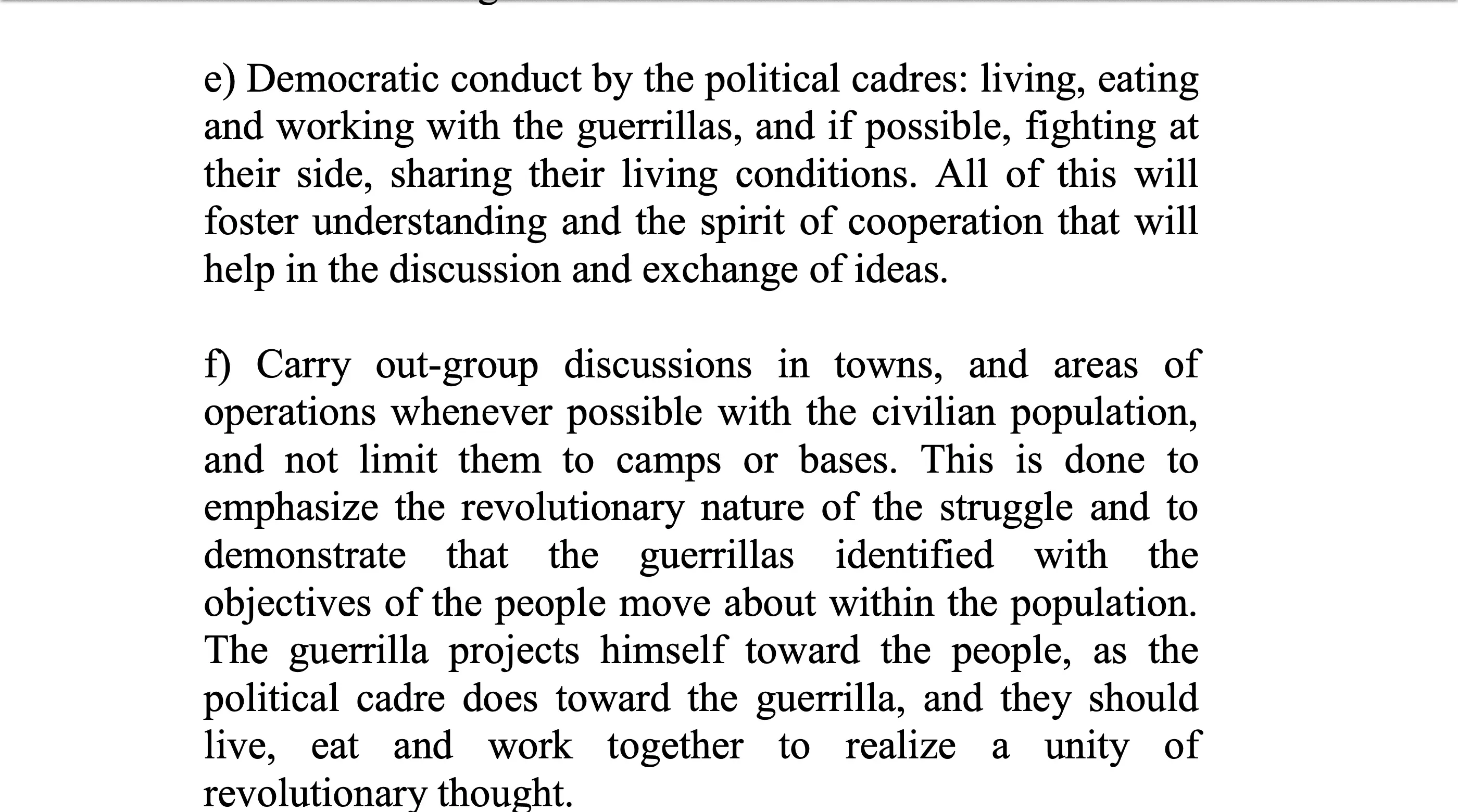 e) Democratic conduct by the political cadres: living, eating and working with the guerrillas, and if possible, fighting at their side, sharing their living conditions. All of this will foster understanding and the spirit of cooperation that will help in the discussion and exchange of ideas.

f) Carry out-group discussions in towns, and areas of operations whenever possible with the civilian population, and not limit them to camps or bases. This is done to emphasize the revolutionary nature of the struggle and to demonstrate that the guerrillas identified with the objectives of the people move about within the population. The guerrilla projects himself toward the people, as the political cadre does toward the guerrilla, and they should live, eat and work together to realize a unity of revolutionary thought.